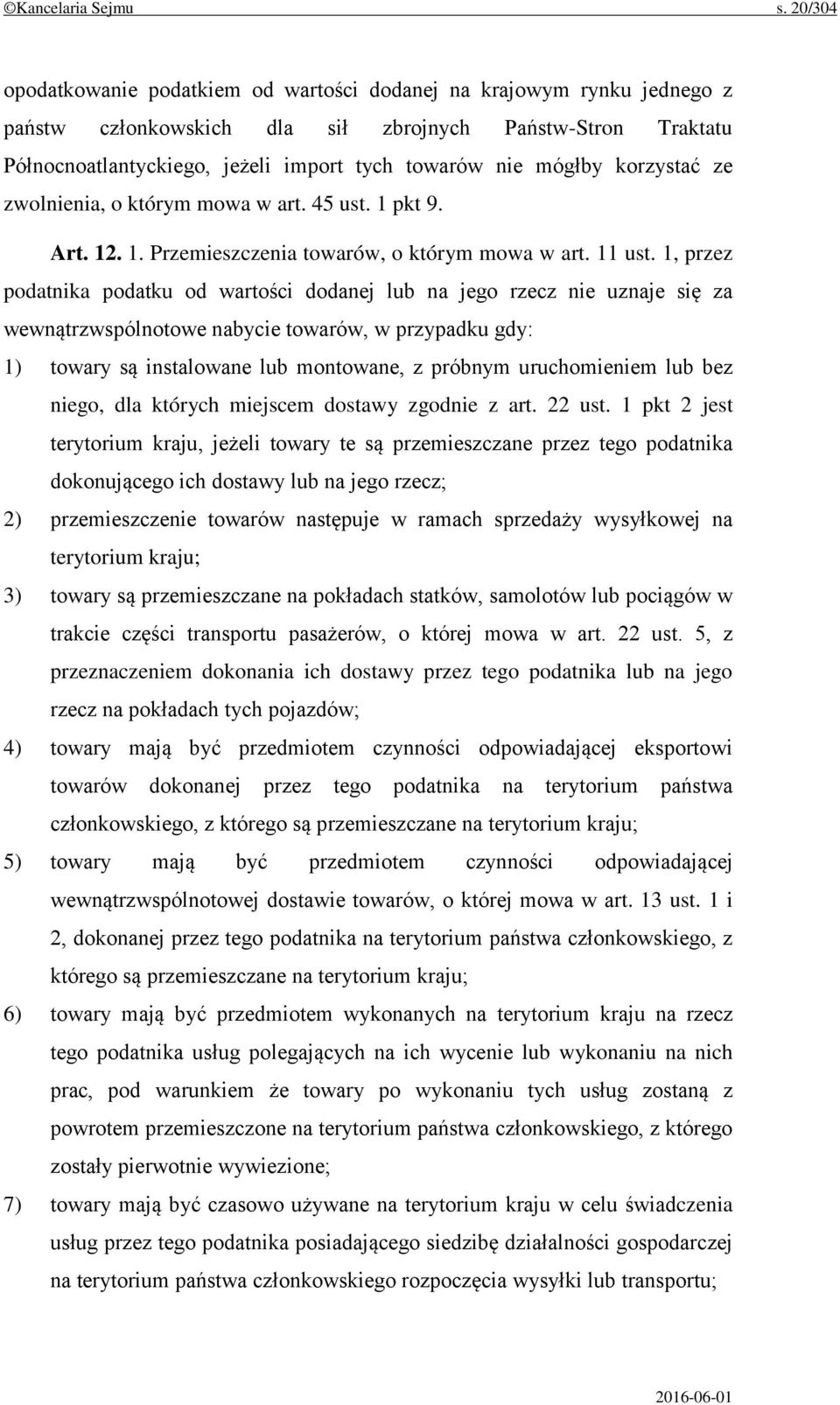 ©Kancelaria Sejmu s. 20/304

opodatkowanie podatkiem od wartości dodanej na krajowym rynku jednego z państw członkowskich dla sił zbrojnych Państw-Stron Traktatu Północnoatlantyckiego, jeżeli import tych towarów nie mógłby korzystać ze zwolnienia, o którym mowa w art. 45 ust. 1 pkt 9.

Art. 12. 1. Przemieszczenia towarów, o którym mowa w art. 11 ust. 1, przez podatnika podatku od wartości dodanej lub na jego rzecz nie uznaje się za wewnątrzwspólnotowe nabycie towarów, w przypadku gdy:

1) towary są instalowane lub montowane, z próbnym uruchomieniem lub bez niego, dla których miejscem dostawy zgodnie z art. 22 ust. 1 pkt 2 jest terytorium kraju, jeżeli towary te są przemieszczane przez tego podatnika dokonującego ich dostawy lub na jego rzecz;

2) przemieszczenie towarów następuje w ramach sprzedaży wysyłkowej na terytorium kraju;

3) towary są przemieszczane na pokładach statków, samolotów lub pociągów w trakcie części transportu pasażerów, o której mowa w art. 22 ust. 5, z przeznaczeniem dokonania ich dostawy przez tego podatnika lub na jego rzecz na pokładach tych pojazdów;

4) towary mają być przedmiotem czynności odpowiadającej eksportowi towarów dokonanej przez tego podatnika na terytorium państwa członkowskiego, z którego są przemieszczane na terytorium kraju;

5) towary mają być przedmiotem czynności odpowiadającej wewnątrzwspólnotowej dostawie towarów, o której mowa w art. 13 ust. 1 i 2, dokonanej przez tego podatnika na terytorium państwa członkowskiego, z którego są przemieszczane na terytorium kraju;

6) towary mają być przedmiotem wykonanych na terytorium kraju na rzecz tego podatnika usług polegających na ich wycenie lub wykonaniu na nich prac, pod warunkiem że towary po wykonaniu tych usług zostaną z powrotem przemieszczone na terytorium państwa członkowskiego, z którego zostały pierwotnie wywiezione;

7) towary mają być czasowo używane na terytorium kraju w celu świadczenia usług przez tego podatnika posiadającego siedzibę działalności gospodarczej na terytorium państwa członkowskiego rozpoczęcia wysyłki lub transportu;

2016-06-01